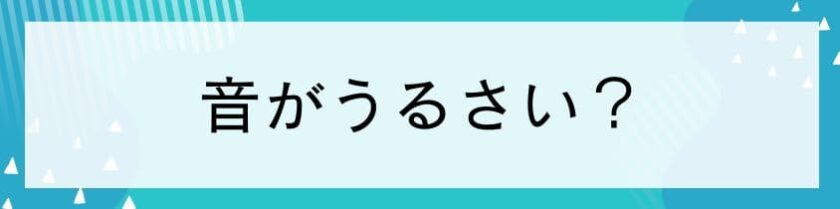 音がうるさい？